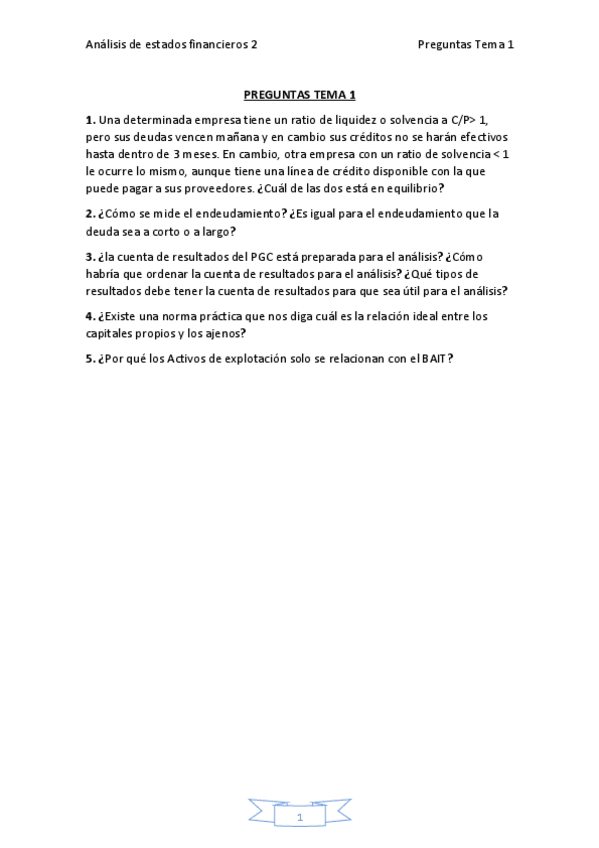 Análisis de estados financieros 2

Preguntas Tema 1

PREGUNTAS TEMA 1

1. Una determinada empresa tiene un ratio de liquidez o solvencia a C/P> 1, pero sus deudas vencen mañana y en cambio sus créditos no se harán efectivos hasta dentro de 3 meses. En cambio, otra empresa con un ratio de solvencia < 1 le ocurre lo mismo, aunque tiene una línea de crédito disponible con la que puede pagar a sus proveedores. ¿Cuál de las dos está en equilibrio?

2. ¿Cómo se mide el endeudamiento? ¿Es igual para el endeudamiento que la deuda sea a corto o a largo?

3. ¿la cuenta de resultados del PGC está preparada para el análisis? ¿Cómo habría que ordenar la cuenta de resultados para el análisis? ¿Qué tipos de resultados debe tener la cuenta de resultados para que sea útil para el análisis?

4. ¿Existe una norma práctica que nos diga cuál es la relación ideal entre los capitales propios y los ajenos?

5. ¿Por qué los Activos de explotación solo se relacionan con el BAIT?

1